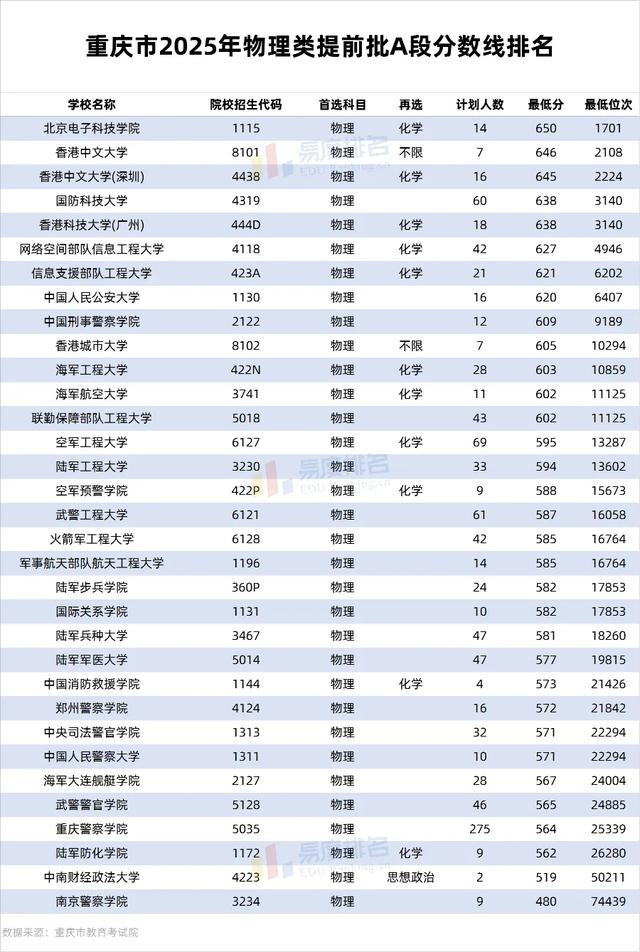 重庆市2025年物理类提前批A段分数线排名

| 学校名称 | 院校招生代码 | 首选科目 | 再选 | 计划人数 | 最低分 | 最低位次 |
|---|---|---|---|---|---|---|
| 北京电子科技学院 | 1115 | 物理 | 化学 | 14 | 650 | 1701 |
| 香港中文大学 | 8101 | 物理 | 不限 | 7 | 646 | 2108 |
| 香港中文大学(深圳) | 4438 | 物理 | 化学 | 16 | 645 | 2224 |
| 国防科技大学 | 4319 | 物理 | | 60 | 638 | 3140 |
| 香港科技大学(广州) | 444D | 物理 | 化学 | 18 | 638 | 3140 |
| 网络空间部队信息工程大学 | 4118 | 物理 | 化学 | 42 | 627 | 4946 |
| 信息支援部队工程大学 | 423A | 物理 | 化学 | 21 | 621 | 6202 |
| 中国人民公安大学 | 1130 | 物理 | | 16 | 620 | 6407 |
| 中国刑事警察学院 | 2122 | 物理 | | 12 | 609 | 9189 |
| 香港城市大学 | 8102 | 物理 | 不限 | 7 | 605 | 10294 |
| 海军工程大学 | 422N | 物理 | 化学 | 28 | 603 | 10859 |
| 海军航空大学 | 3741 | 物理 | 化学 | 11 | 602 | 11125 |
| 联勤保障部队工程大学 | 5018 | 物理 | | 43 | 602 | 11125 |
| 空军工程大学 | 6127 | 物理 | 化学 | 69 | 595 | 13287 |
| 陆军工程大学 | 3230 | 物理 | | 33 | 594 | 13602 |
| 空军预警学院 | 422P | 物理 | 化学 | 9 | 588 | 15673 |
| 武警工程大学 | 6121 | 物理 | | 61 | 587 | 16058 |
| 火箭军工程大学 | 6128 | 物理 | | 42 | 585 | 16764 |
| 军事航天部队航天工程大学 | 1196 | 物理 | | 14 | 585 | 16764 |
| 陆军步兵学院 | 360P | 物理 | | 24 | 582 | 17853 |
| 国际关系学院 | 1131 | 物理 | | 10 | 582 | 17853 |
| 陆军兵种大学 | 3467 | 物理 | | 47 | 581 | 18260 |
| 陆军军医大学 | 5014 | 物理 | | 47 | 577 | 19815 |
| 中国消防救援学院 | 1144 | 物理 | 化学 | 4 | 573 | 21426 |
| 郑州警察学院 | 4124 | 物理 | | 16 | 572 | 21842 |
| 中央司法警官学院 | 1313 | 物理 | | 32 | 571 | 22294 |
| 中国人民警察大学 | 1311 | 物理 | | 10 | 571 | 22294 |
| 海军大连舰艇学院 | 2127 | 物理 | | 28 | 567 | 24004 |
| 武警警官学院 | 5128 | 物理 | | 46 | 565 | 24885 |
| 重庆警察学院 | 5035 | 物理 | | 275 | 564 | 25339 |
| 陆军防化学院 | 1172 | 物理 | 化学 | 9 | 562 | 26280 |
| 中南财经政法大学 | 4223 | 物理 | 思想政治 | 2 | 519 | 50211 |
| 南京警察学院 | 3234 | 物理 | | 9 | 480 | 74439 |

数据来源：重庆市教育考试院